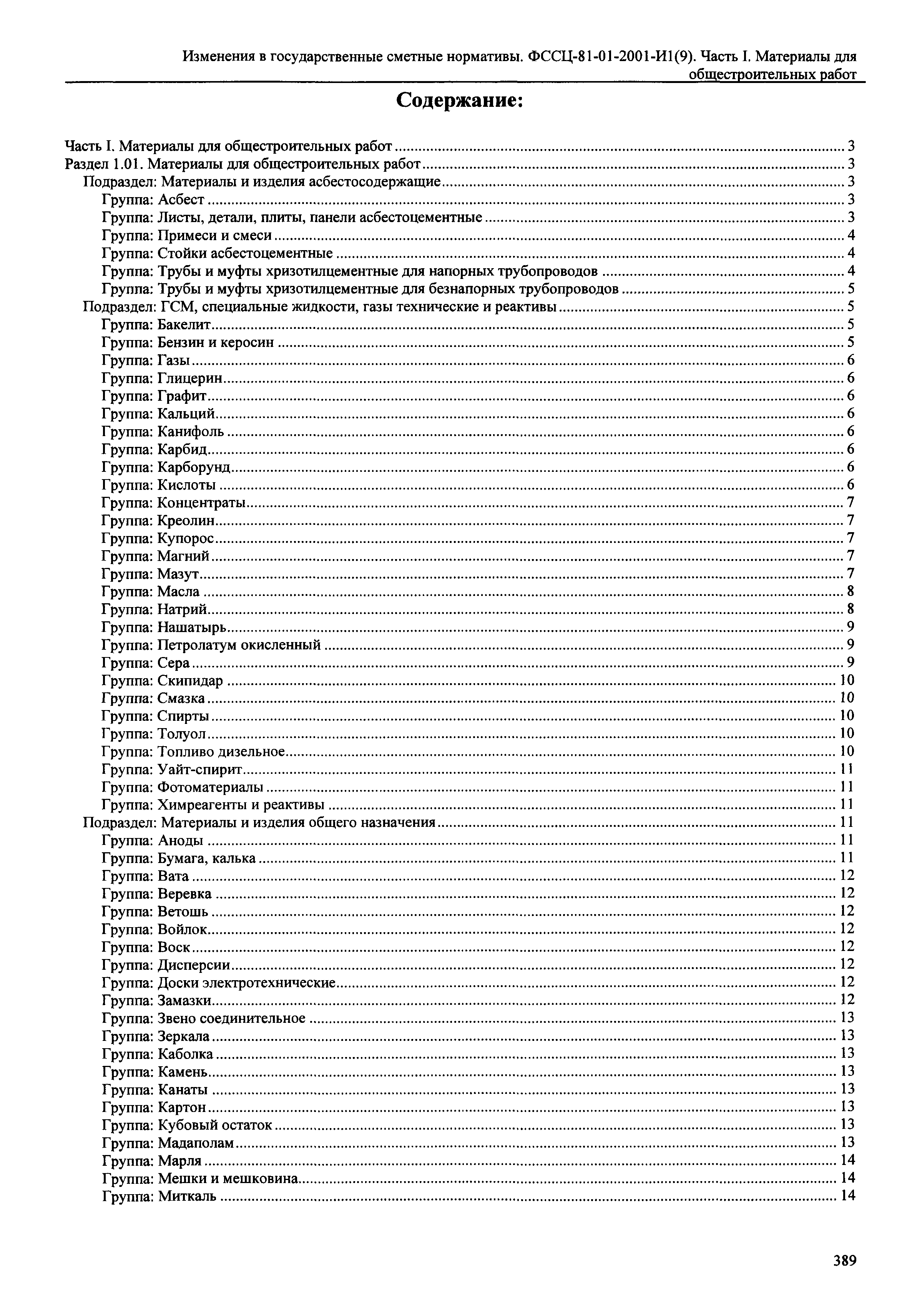 Изменения в государственные сметные нормативы. ФССЦ-81-01-2001-И1(9). Часть I. Материалы для общестроительных работ

Содержание:

Часть I. Материалы для общестроительных работ ........ 3
Раздел 1.01. Материалы для общестроительных работ ........ 3
Подраздел: Материалы и изделия асбестосодержащие ........ 3
Группа: Асбест ........ 3
Группа: Листы, детали, плиты, панели асбестоцементные ........ 3
Группа: Примеси и смеси ........ 4
Группа: Стойки асбестоцементные ........ 4
Группа: Трубы и муфты хризотилцементные для напорных трубопроводов ........ 4
Группа: Трубы и муфты хризотилцементные для безнапорных трубопроводов ........ 5
Подраздел: ГСМ, специальные жидкости, газы технические и реактивы ........ 5
Группа: Бакелит ........ 5
Группа: Бензин и керосин ........ 5
Группа: Газы ........ 6
Группа: Глицерин ........ 6
Группа: Графит ........ 6
Группа: Кальций ........ 6
Группа: Канифоль ........ 6
Группа: Карбид ........ 6
Группа: Карборунд ........ 6
Группа: Кислоты ........ 6
Группа: Концентраты ........ 7
Группа: Креолин ........ 7
Группа: Купорос ........ 7
Группа: Магний ........ 7
Группа: Мазут ........ 7
Группа: Масла ........ 8
Группа: Натрий ........ 8
Группа: Нашатырь ........ 9
Группа: Петролатум окисленный ........ 9
Группа: Сера ........ 9
Группа: Скипидар ........ 10
Группа: Смазка ........ 10
Группа: Спирты ........ 10
Группа: Толуол ........ 10
Группа: Топливо дизельное ........ 10
Группа: Уайт-спирит ........ 11
Группа: Фотоматериалы ........ 11
Группа: Химреагенты и реактивы ........ 11
Подраздел: Материалы и изделия общего назначения ........ 11
Группа: Аноды ........ 11
Группа: Бумага, калька ........ 11
Группа: Вата ........ 12
Группа: Веревка ........ 12
Группа: Ветошь ........ 12
Группа: Войлок ........ 12
Группа: Воск ........ 12
Группа: Дисперсии ........ 12
Группа: Доски электротехнические ........ 12
Группа: Замазки ........ 12
Группа: Звено соединительное ........ 13
Группа: Зеркала ........ 13
Группа: Каболка ........ 13
Группа: Камень ........ 13
Группа: Канаты ........ 13
Группа: Картон ........ 13
Группа: Кубовый остаток ........ 13
Группа: Мадаполам ........ 13
Группа: Марля ........ 14
Группа: Мешки и мешковина ........ 14
Группа: Миткаль ........ 14

389